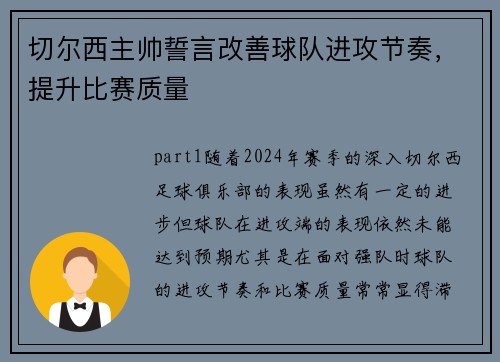 切尔西主帅誓言改善球队进攻节奏，提升比赛质量

part1随着2024年赛季的深入切尔西足球俱乐部的表现虽然有一定的进步但球队在进攻端的表现依然未能达到预期尤其是在面对强队时球队的进攻节奏和比赛质量常常显得滞